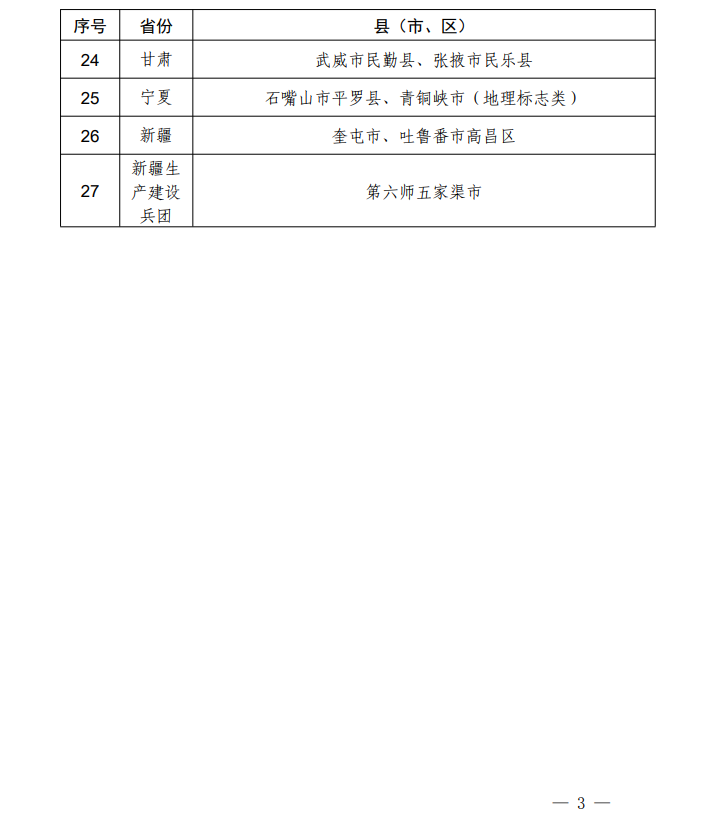 | 序号 | 省份 | 县（市、区） |
|---|---|---|
| 24 | 甘肃 | 武威市民勤县、张掖市民乐县 |
| 25 | 宁夏 | 石嘴山市平罗县、青铜峡市（地理标志类） |
| 26 | 新疆 | 奎屯市、吐鲁番市高昌区 |
| 27 | 新疆生产建设兵团 | 第六师五家渠市 |

— 3 —